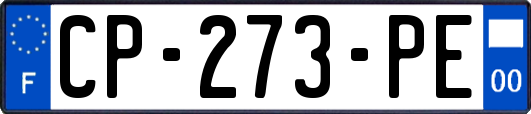 F

CP-273-PE

00